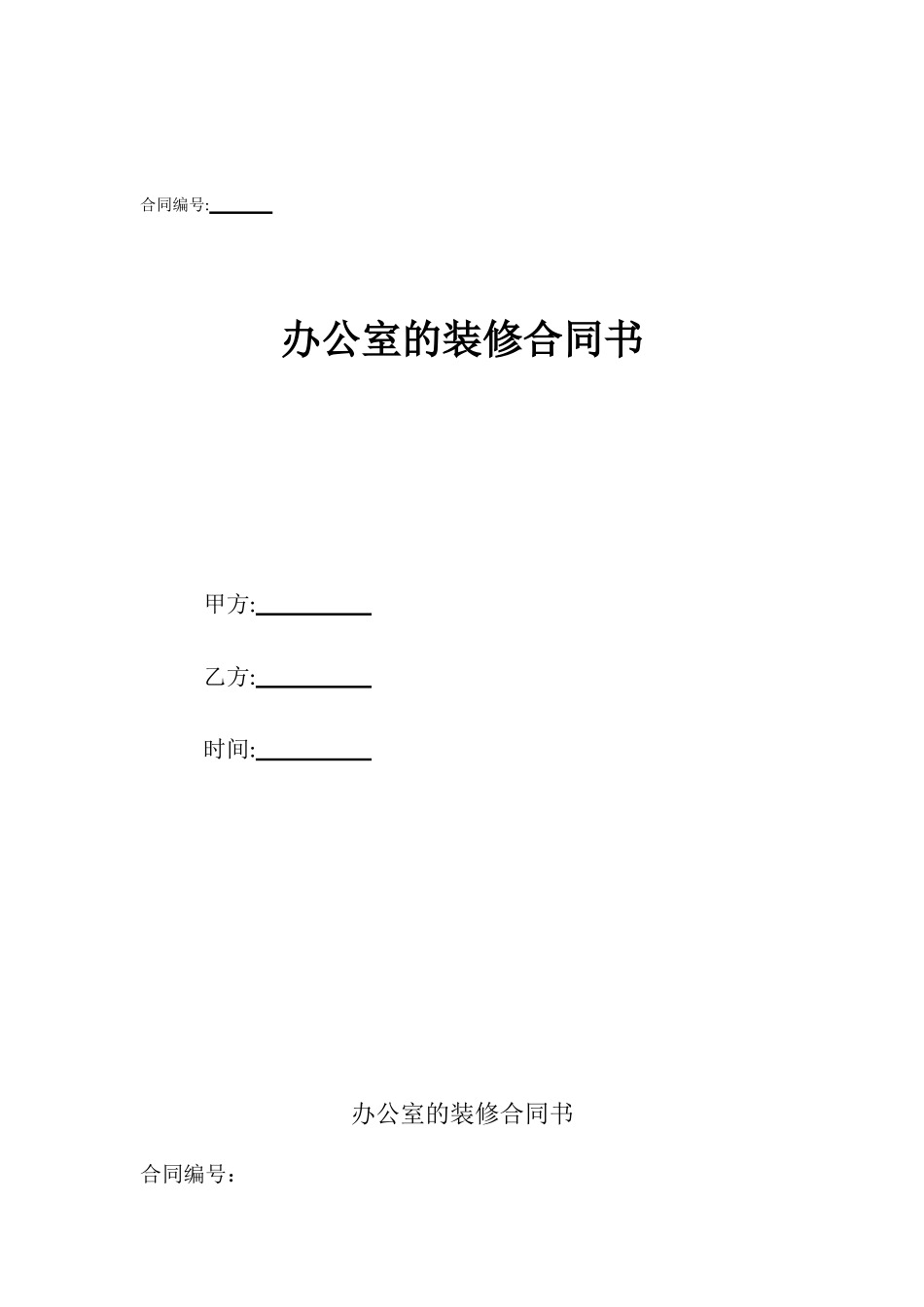 合同编号:______

办公室的装修合同书

甲方:__________

乙方:__________

时间:__________

办公室的装修合同书

合同编号：